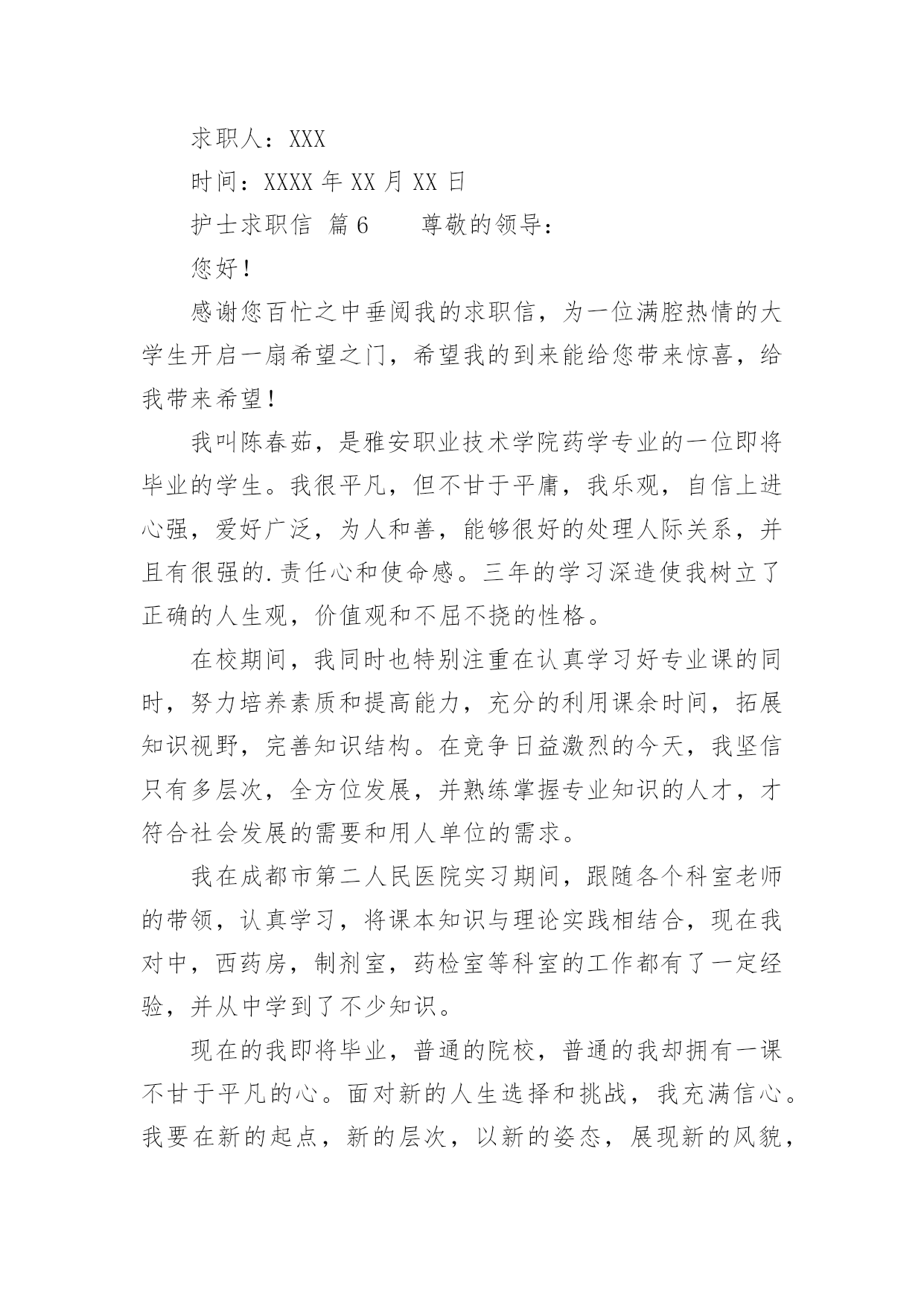 求职人：XXX

时间：XXXX 年 XX 月 XX 日

护士求职信 篇 6　　尊敬的领导：

您好！

感谢您百忙之中垂阅我的求职信，为一位满腔热情的大学生开启一扇希望之门，希望我的到来能给您带来惊喜，给我带来希望！

我叫陈春茹，是雅安职业技术学院药学专业的一位即将毕业的学生。我很平凡，但不甘于平庸，我乐观，自信上进心强，爱好广泛，为人和善，能够很好的处理人际关系，并且有很强的.责任心和使命感。三年的学习深造使我树立了正确的人生观，价值观和不屈不挠的性格。

在校期间，我同时也特别注重在认真学习好专业课的同时，努力培养素质和提高能力，充分的利用课余时间，拓展知识视野，完善知识结构。在竞争日益激烈的今天，我坚信只有多层次，全方位发展，并熟练掌握专业知识的人才，才符合社会发展的需要和用人单位的需求。

我在成都市第二人民医院实习期间，跟随各个科室老师的带领，认真学习，将课本知识与理论实践相结合，现在我对中，西药房，制剂室，药检室等科室的工作都有了一定经验，并从中学到了不少知识。

现在的我即将毕业，普通的院校，普通的我却拥有一课不甘于平凡的心。面对新的人生选择和挑战，我充满信心。我要在新的起点，新的层次，以新的姿态，展现新的风貌，